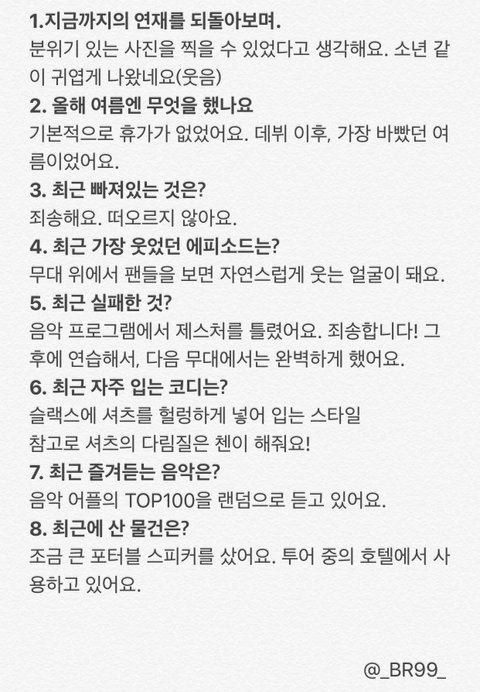 1.지금까지의 연재를 되돌아보며.
분위기 있는 사진을 찍을 수 있었다고 생각해요. 소년 같이 귀엽게 나왔네요(웃음)
2. 올해 여름엔 무엇을 했나요
기본적으로 휴가가 없었어요. 데뷔 이후, 가장 바빴던 여름이었어요.
3. 최근 빠져있는 것은?
죄송해요. 떠오르지 않아요.
4. 최근 가장 웃었던 에피소드는?
무대 위에서 팬들을 보면 자연스럽게 웃는 얼굴이 돼요.
5. 최근 실패한 것?
음악 프로그램에서 제스처를 틀렸어요. 죄송합니다! 그 후에 연습해서, 다음 무대에서는 완벽하게 했어요.
6. 최근 자주 입는 코디는?
슬랙스에 셔츠를 헐렁하게 넣어 입는 스타일
참고로 셔츠의 다림질은 첸이 해줘요!
7. 최근 즐겨듣는 음악은?
음악 어플의 TOP100을 랜덤으로 듣고 있어요.
8. 최근에 산 물건은?
조금 큰 포터블 스피커를 샀어요. 투어 중의 호텔에서 사용하고 있어요.

@_BR99_